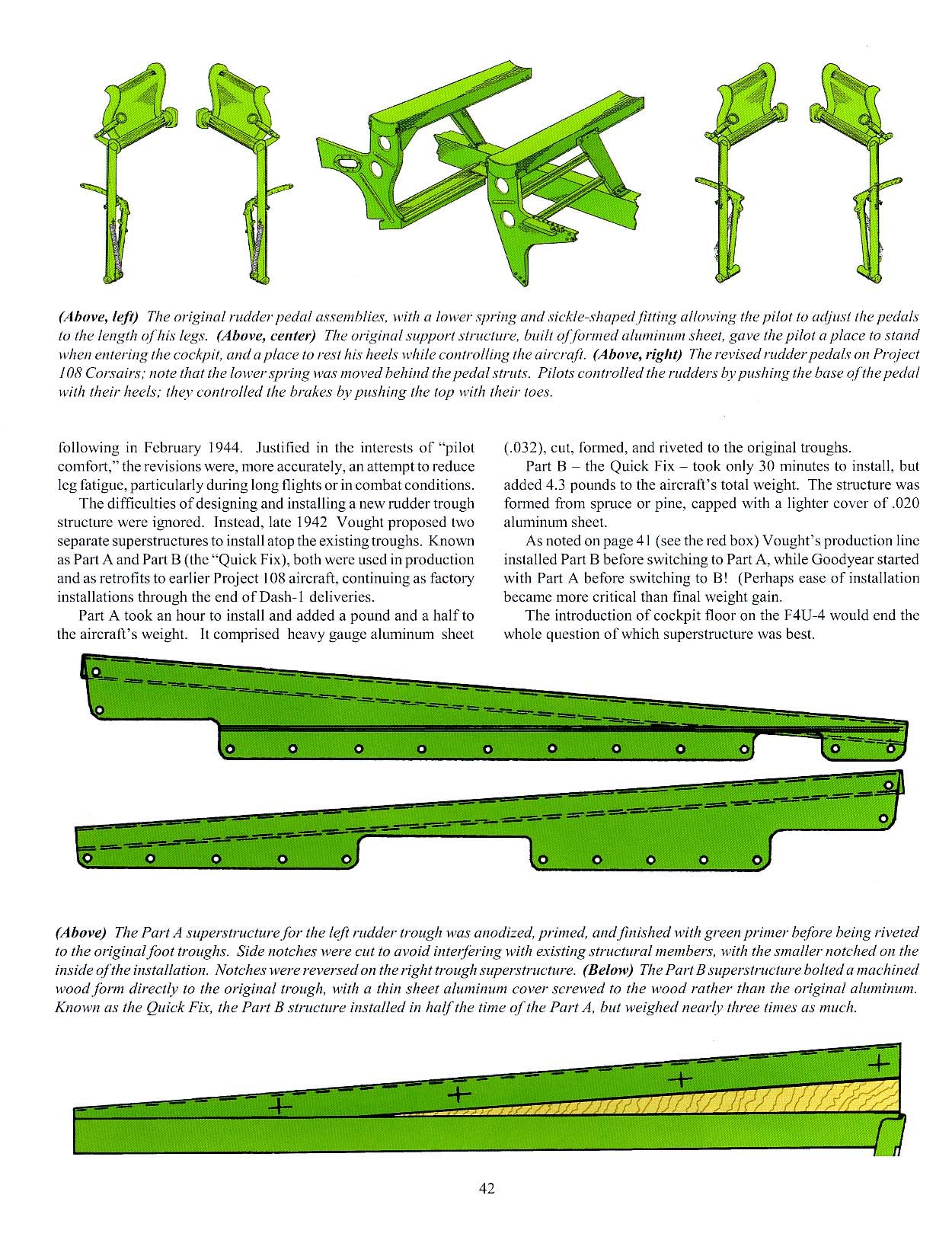 (Above, left) The original rudder pedal assemblies, with a lower spring and sickle-shaped fitting allowing the pilot to adjust the pedals to the length of his legs. (Above, center) The original support structure, built of formed aluminum sheet, gave the pilot a place to stand when entering the cockpit, and a place to rest his heels while controlling the aircraft. (Above, right) The revised rudder pedals on Project 108 Corsairs; note that the lower spring was moved behind the pedal struts. Pilots controlled the rudders by pushing the base of the pedal with their heels; they controlled the brakes by pushing the top with their toes.

following in February 1944. Justified in the interests of "pilot comfort," the revisions were, more accurately, an attempt to reduce leg fatigue, particularly during long flights or in combat conditions.

The difficulties of designing and installing a new rudder trough structure were ignored. Instead, late 1942 Vought proposed two separate superstructures to install atop the existing troughs. Known as Part A and Part B (the "Quick Fix), both were used in production and as retrofits to earlier Project 108 aircraft, continuing as factory installations through the end of Dash-1 deliveries.

Part A took an hour to install and added a pound and a half to the aircraft's weight. It comprised heavy gauge aluminum sheet (.032), cut, formed, and riveted to the original troughs.

Part B – the Quick Fix – took only 30 minutes to install, but added 4.3 pounds to the aircraft's total weight. The structure was formed from spruce or pine, capped with a lighter cover of .020 aluminum sheet.

As noted on page 41 (see the red box) Vought's production line installed Part B before switching to Part A, while Goodyear started with Part A before switching to B! (Perhaps ease of installation became more critical than final weight gain.

The introduction of cockpit floor on the F4U-4 would end the whole question of which superstructure was best.

(Above) The Part A superstructure for the left rudder trough was anodized, primed, and finished with green primer before being riveted to the original foot troughs. Side notches were cut to avoid interfering with existing structural members, with the smaller notched on the inside of the installation. Notches were reversed on the right trough superstructure. (Below) The Part B superstructure bolted a machined wood form directly to the original trough, with a thin sheet aluminum cover screwed to the wood rather than the original aluminum. Known as the Quick Fix, the Part B structure installed in half the time of the Part A, but weighed nearly three times as much.

42